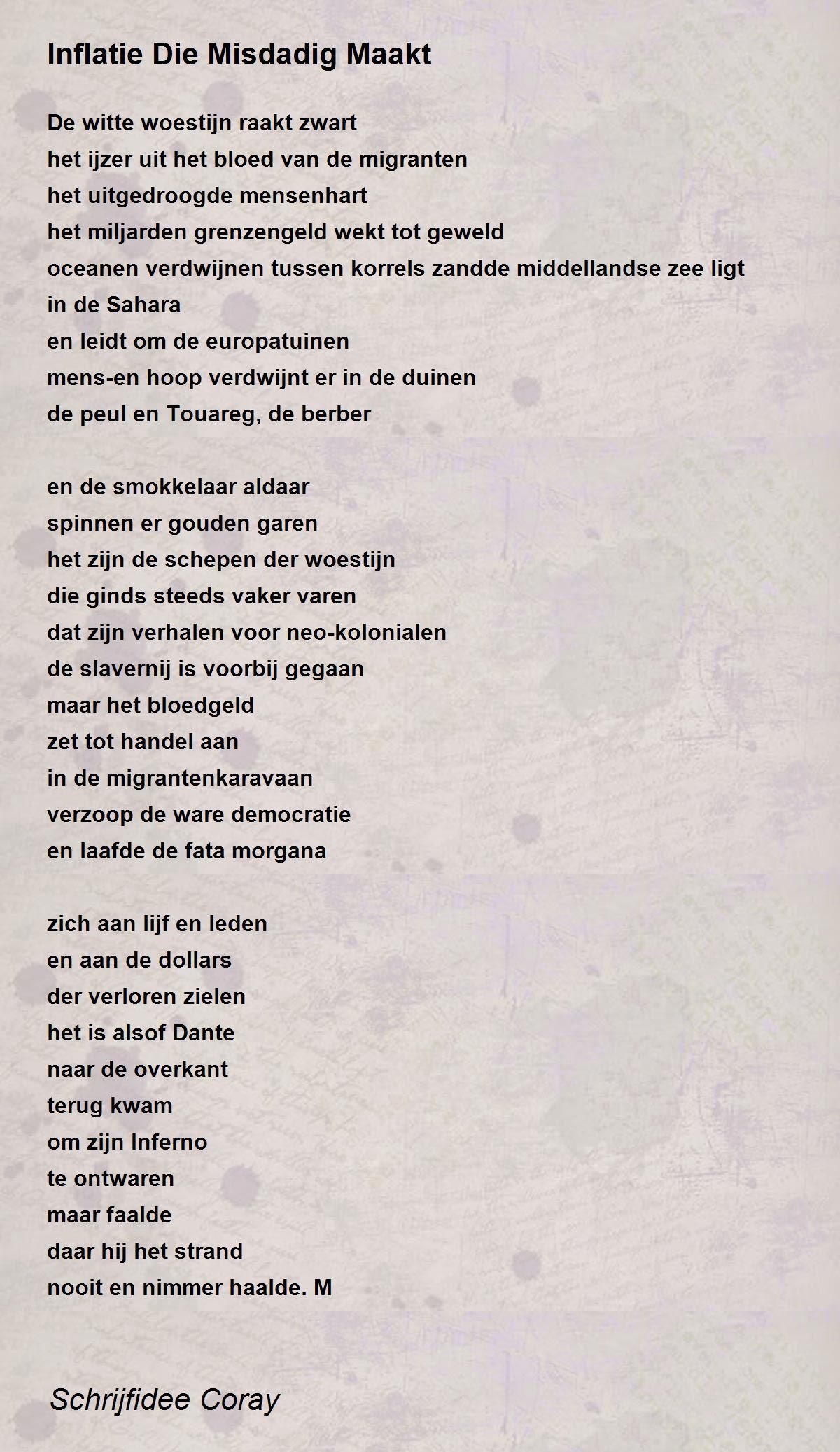 Inflatie Die Misdadig Maakt

De witte woestijn raakt zwart
het ijzer uit het bloed van de migranten
het uitgedroogde mensenhart
het miljarden grenzengeld wekt tot geweld
oceanen verdwijnen tussen korrels zandde middellandse zee ligt
in de Sahara
en leidt om de europatuinen
mens-en hoop verdwijnt er in de duinen
de peul en Touareg, de berber

en de smokkelaar aldaar
spinnen er gouden garen
het zijn de schepen der woestijn
die ginds steeds vaker varen
dat zijn verhalen voor neo-kolonialen
de slavernij is voorbij gegaan
maar het bloedgeld
zet tot handel aan
in de migrantenkaravaan
verzoop de ware democratie
en laafde de fata morgana

zich aan lijf en leden
en aan de dollars
der verloren zielen
het is alsof Dante
naar de overkant
terug kwam
om zijn Inferno
te ontwaren
maar faalde
daar hij het strand
nooit en nimmer haalde. M

Schrijfidee Coray